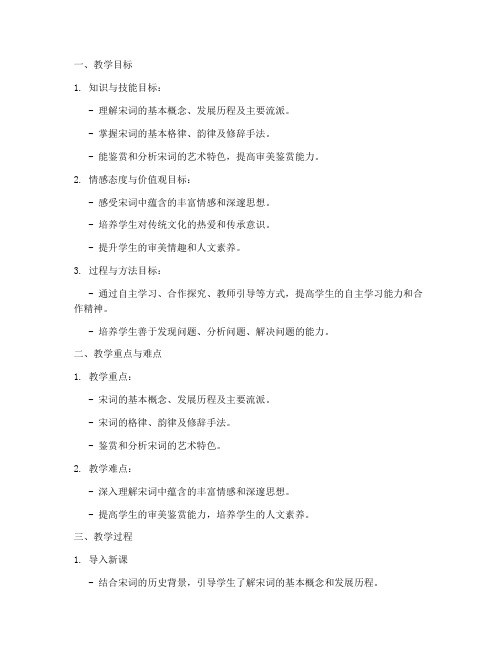 一、教学目标

1. 知识与技能目标：

- 理解宋词的基本概念、发展历程及主要流派。

- 掌握宋词的基本格律、韵律及修辞手法。

- 能鉴赏和分析宋词的艺术特色，提高审美鉴赏能力。

2. 情感态度与价值观目标：

- 感受宋词中蕴含的丰富情感和深邃思想。

- 培养学生对传统文化的热爱和传承意识。

- 提升学生的审美情趣和人文素养。

3. 过程与方法目标：

- 通过自主学习、合作探究、教师引导等方式，提高学生的自主学习能力和合作精神。

- 培养学生善于发现问题、分析问题、解决问题的能力。

二、教学重点与难点

1. 教学重点：

- 宋词的基本概念、发展历程及主要流派。

- 宋词的格律、韵律及修辞手法。

- 鉴赏和分析宋词的艺术特色。

2. 教学难点：

- 深入理解宋词中蕴含的丰富情感和深邃思想。

- 提高学生的审美鉴赏能力，培养学生的人文素养。

三、教学过程

1. 导入新课

- 结合宋词的历史背景，引导学生了解宋词的基本概念和发展历程。